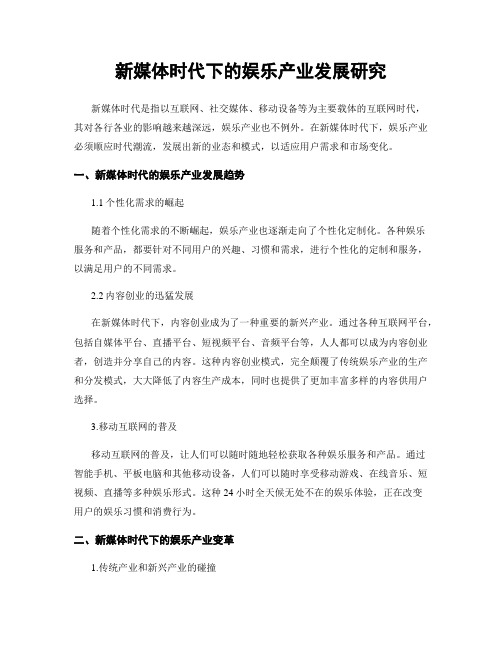 新媒体时代下的娱乐产业发展研究

新媒体时代是指以互联网、社交媒体、移动设备等为主要载体的互联网时代，其对各行各业的影响越来越深远，娱乐产业也不例外。在新媒体时代下，娱乐产业必须顺应时代潮流，发展出新的业态和模式，以适应用户需求和市场变化。

一、新媒体时代的娱乐产业发展趋势

1.1 个性化需求的崛起

随着个性化需求的不断崛起，娱乐产业也逐渐走向了个性化定制化。各种娱乐服务和产品，都要针对不同用户的兴趣、习惯和需求，进行个性化的定制和服务，以满足用户的不同需求。

2.2 内容创业的迅猛发展

在新媒体时代下，内容创业成为了一种重要的新兴产业。通过各种互联网平台，包括自媒体平台、直播平台、短视频平台、音频平台等，人人都可以成为内容创业者，创造并分享自己的内容。这种内容创业模式，完全颠覆了传统娱乐产业的生产和分发模式，大大降低了内容生产成本，同时也提供了更加丰富多样的内容供用户选择。

3.移动互联网的普及

移动互联网的普及，让人们可以随时随地轻松获取各种娱乐服务和产品。通过智能手机、平板电脑和其他移动设备，人们可以随时享受移动游戏、在线音乐、短视频、直播等多种娱乐形式。这种 24 小时全天候无处不在的娱乐体验，正在改变用户的娱乐习惯和消费行为。

二、新媒体时代下的娱乐产业变革

1.传统产业和新兴产业的碰撞